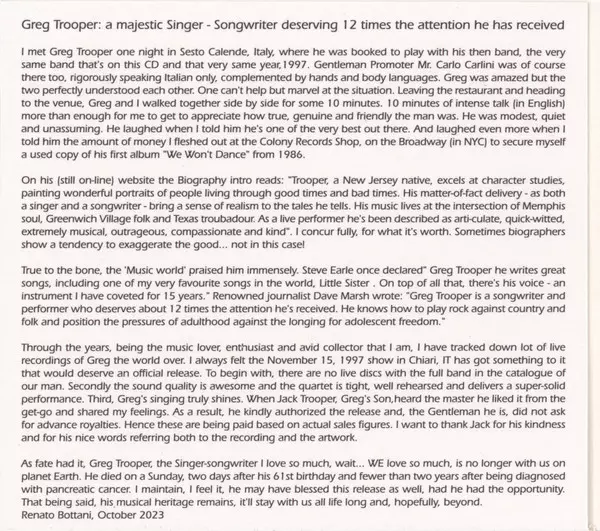 Greg Trooper: a majestic Singer - Songwriter deserving 12 times the attention he has received

I met Greg Trooper one night in Sesto Calende, Italy, where he was booked to play with his then band, the very same band that's on this CD and that very same year,1997. Gentleman Promoter Mr. Carlo Carlini was of course there too, rigorously speaking Italian only, complemented by hands and body languages. Greg was amazed but the two perfectly understood each other. One can't help but marvel at the situation. Leaving the restaurant and heading to the venue, Greg and I walked together side by side for some 10 minutes. 10 minutes of intense talk (in English) more than enough for me to get to appreciate how true, genuine and friendly the man was. He was modest, quiet and unassuming. He laughed when I told him he's one of the very best out there. And laughed even more when I told him the amount of money I fleshed out at the Colony Records Shop, on the Broadway (in NYC) to secure myself a used copy of his first album "We Won't Dance" from 1986.

On his (still on-line) website the Biography intro reads: "Trooper, a New Jersey native, excels at character studies, painting wonderful portraits of people living through good times and bad times. His matter-of-fact delivery - as both a singer and a songwriter - bring a sense of realism to the tales he tells. His music lives at the intersection of Memphis soul, Greenwich Village folk and Texas troubadour. As a live performer he's been described as arti-culate, quick-witted, extremely musical, outrageous, compassionate and kind". I concur fully, for what it's worth. Sometimes biographers show a tendency to exaggerate the good... not in this case!

True to the bone, the 'Music world' praised him immensely. Steve Earle once declared" Greg Trooper he writes great songs, including one of my very favourite songs in the world, Little Sister . On top of all that, there's his voice - an instrument I have coveted for 15 years." Renowned journalist Dave Marsh wrote: "Greg Trooper is a songwriter and performer who deserves about 12 times the attention he's received. He knows how to play rock against country and folk and position the pressures of adulthood against the longing for adolescent freedom."

Through the years, being the music lover, enthusiast and avid collector that I am, I have tracked down lot of live recordings of Greg the world over. I always felt the November 15, 1997 show in Chiari, IT has got something to it that would deserve an official release. To begin with, there are no live discs with the full band in the catalogue of our man. Secondly the sound quality is awesome and the quartet is tight, well rehearsed and delivers a super-solid performance. Third, Greg's singing truly shines. When Jack Trooper, Greg's Son,heard the master he liked it from the get-go and shared my feelings. As a result, he kindly authorized the release and, the Gentleman he is, did not ask for advance royalties. Hence these are being paid based on actual sales figures. I want to thank Jack for his kindness and for his nice words referring both to the recording and the artwork.

As fate had it, Greg Trooper, the Singer-songwriter I love so much, wait... WE love so much, is no longer with us on planet Earth. He died on a Sunday, two days after his 61st birthday and fewer than two years after being diagnosed with pancreatic cancer. I maintain, I feel it, he may have blessed this release as well, had he had the opportunity. That being said, his musical heritage remains, it'll stay with us all life long and, hopefully, beyond.
Renato Bottani, October 2023